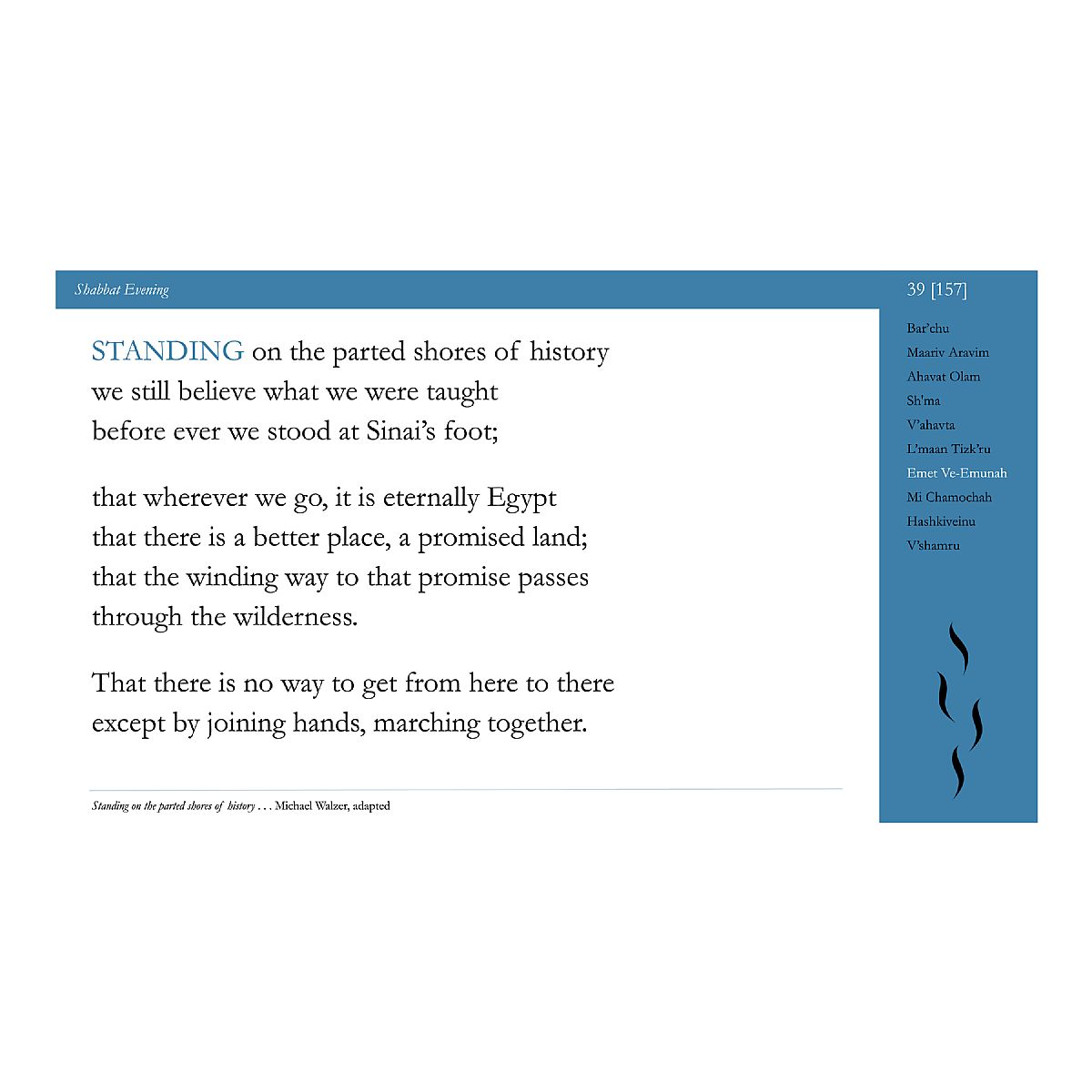 Shabbat Evening

39 [157]

STANDING on the parted shores of history
we still believe what we were taught
before ever we stood at Sinai's foot;

that wherever we go, it is eternally Egypt
that there is a better place, a promised land;
that the winding way to that promise passes
through the wilderness.

That there is no way to get from here to there
except by joining hands, marching together.

Standing on the parted shores of history . . . Michael Walzer, adapted

Bar'chu
Maariv Aravim
Ahavat Olam
Sh'ma
V'ahavta
L'maan Tizk'ru
Emet Ve-Emunah
Mi Chamochah
Hashkiveinu
V'shamru